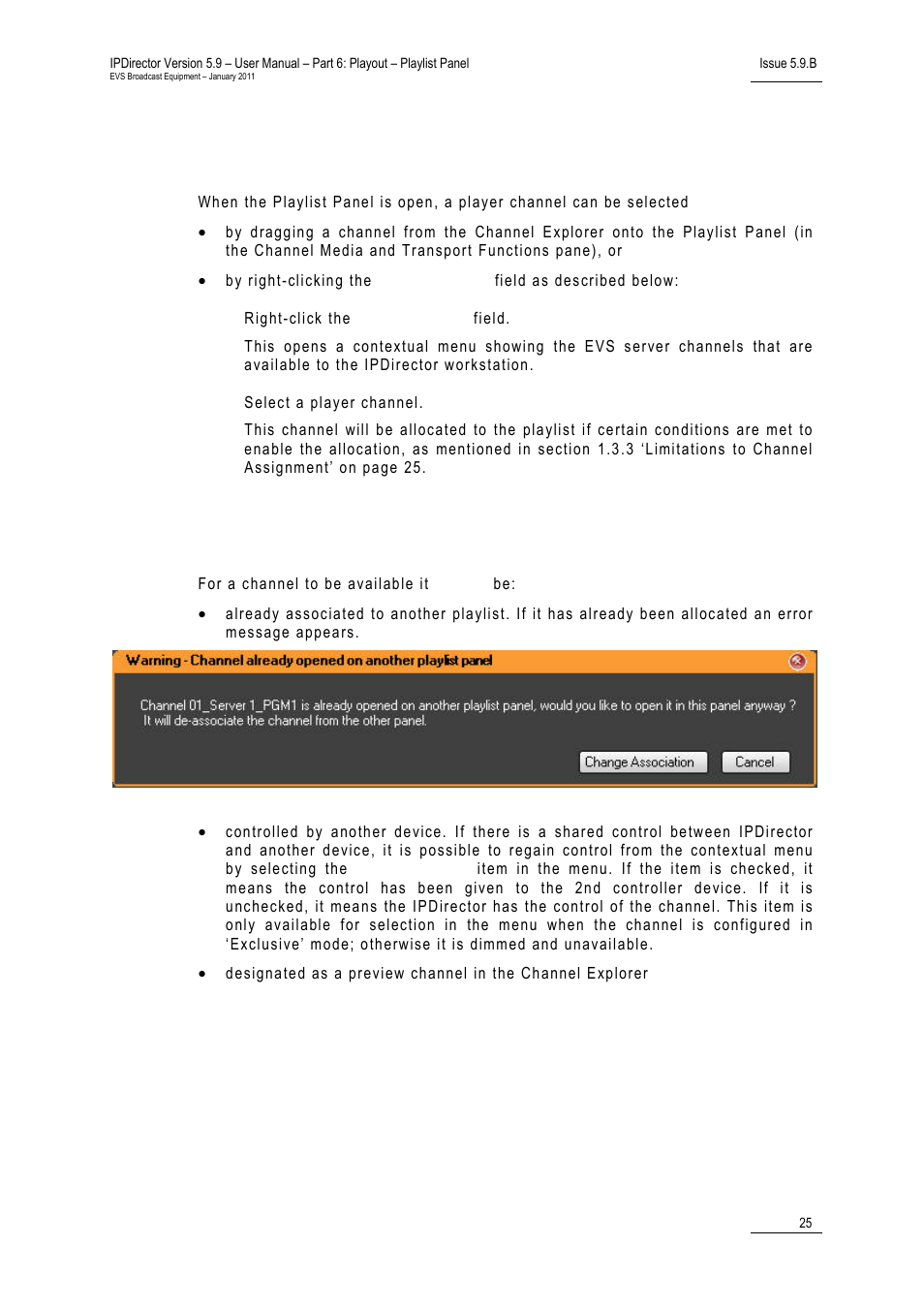 IPDirector Version 5.9 – User Manual – Part 6: Playout – Playlist Panel
EVS Broadcast Equipment – January 2011

Issue 5.9.B

When the Playlist Panel is open, a player channel can be selected

• by dragging a channel from the Channel Explorer onto the Playlist Panel (in the Channel Media and Transport Functions pane), or

• by right-clicking the field as described below:

Right-click the field.

This opens a contextual menu showing the EVS server channels that are available to the IPDirector workstation.

Select a player channel.

This channel will be allocated to the playlist if certain conditions are met to enable the allocation, as mentioned in section 1.3.3 'Limitations to Channel Assignment' on page 25.

For a channel to be available it be:

• already associated to another playlist. If it has already been allocated an error message appears.

Warning - Channel already opened on another playlist panel

Channel 01_Server 1_PGM1 is already opened on another playlist panel, would you like to open it in this panel anyway ?
It will de-associate the channel from the other panel.

Change Association

Cancel

• controlled by another device. If there is a shared control between IPDirector and another device, it is possible to regain control from the contextual menu by selecting the item in the menu. If the item is checked, it means the control has been given to the 2nd controller device. If it is unchecked, it means the IPDirector has the control of the channel. This item is only available for selection in the menu when the channel is configured in 'Exclusive' mode; otherwise it is dimmed and unavailable.

• designated as a preview channel in the Channel Explorer

25